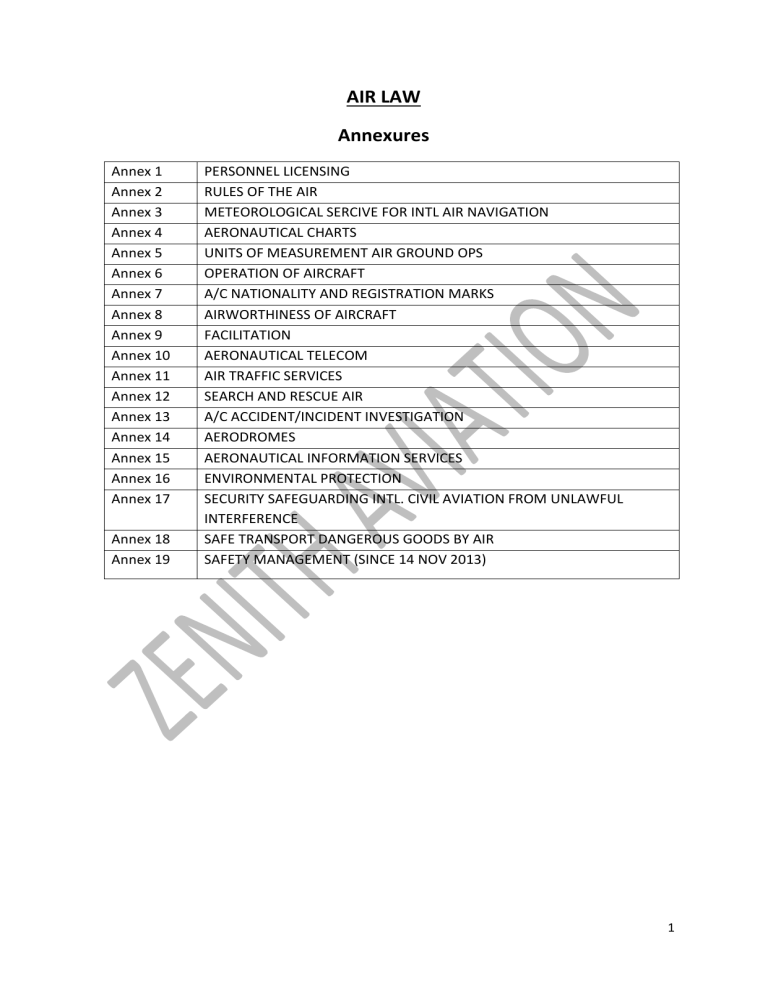 AIR LAW

Annexures

| Annex 1 | PERSONNEL LICENSING |
|---|---|
| Annex 2 | RULES OF THE AIR |
| Annex 3 | METEOROLOGICAL SERCIVE FOR INTL AIR NAVIGATION |
| Annex 4 | AERONAUTICAL CHARTS |
| Annex 5 | UNITS OF MEASUREMENT AIR GROUND OPS |
| Annex 6 | OPERATION OF AIRCRAFT |
| Annex 7 | A/C NATIONALITY AND REGISTRATION MARKS |
| Annex 8 | AIRWORTHINESS OF AIRCRAFT |
| Annex 9 | FACILITATION |
| Annex 10 | AERONAUTICAL TELECOM |
| Annex 11 | AIR TRAFFIC SERVICES |
| Annex 12 | SEARCH AND RESCUE AIR |
| Annex 13 | A/C ACCIDENT/INCIDENT INVESTIGATION |
| Annex 14 | AERODROMES |
| Annex 15 | AERONAUTICAL INFORMATION SERVICES |
| Annex 16 | ENVIRONMENTAL PROTECTION |
| Annex 17 | SECURITY SAFEGUARDING INTL. CIVIL AVIATION FROM UNLAWFUL INTERFERENCE |
| Annex 18 | SAFE TRANSPORT DANGEROUS GOODS BY AIR |
| Annex 19 | SAFETY MANAGEMENT (SINCE 14 NOV 2013) |

ZENITH AVIATION

1